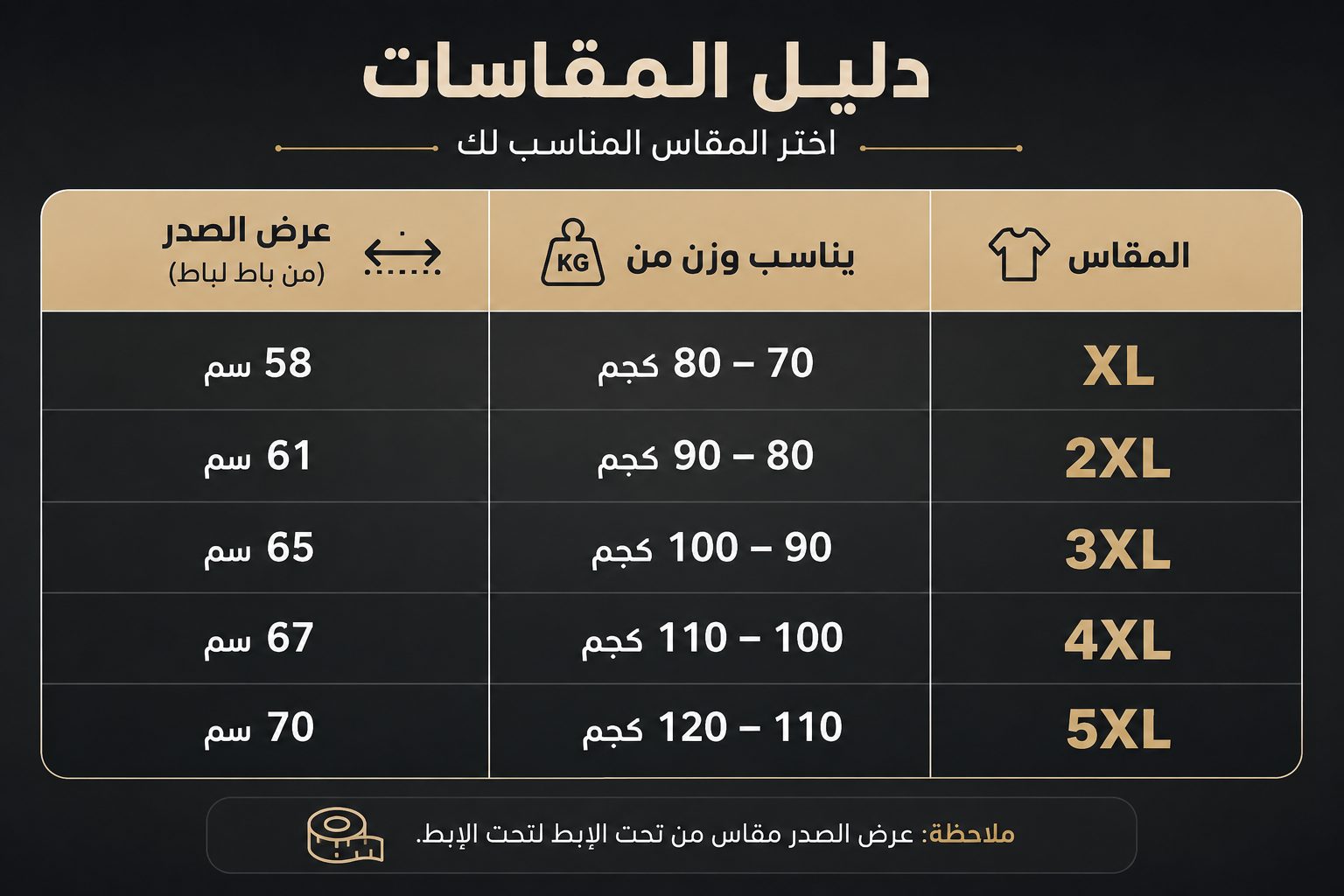 دليل المقاسات

اختر المقاس المناسب لك

| المقاس | يناسب وزن من KG | عرض الصدر (من باط لباط) |
|---|---|---|
| XL | 70 – 80 كجم | 58 سم |
| 2XL | 80 – 90 كجم | 61 سم |
| 3XL | 90 – 100 كجم | 65 سم |
| 4XL | 100 – 110 كجم | 67 سم |
| 5XL | 110 – 120 كجم | 70 سم |

ملاحظة: عرض الصدر مقاس من تحت الإبط لتحت الإبط.